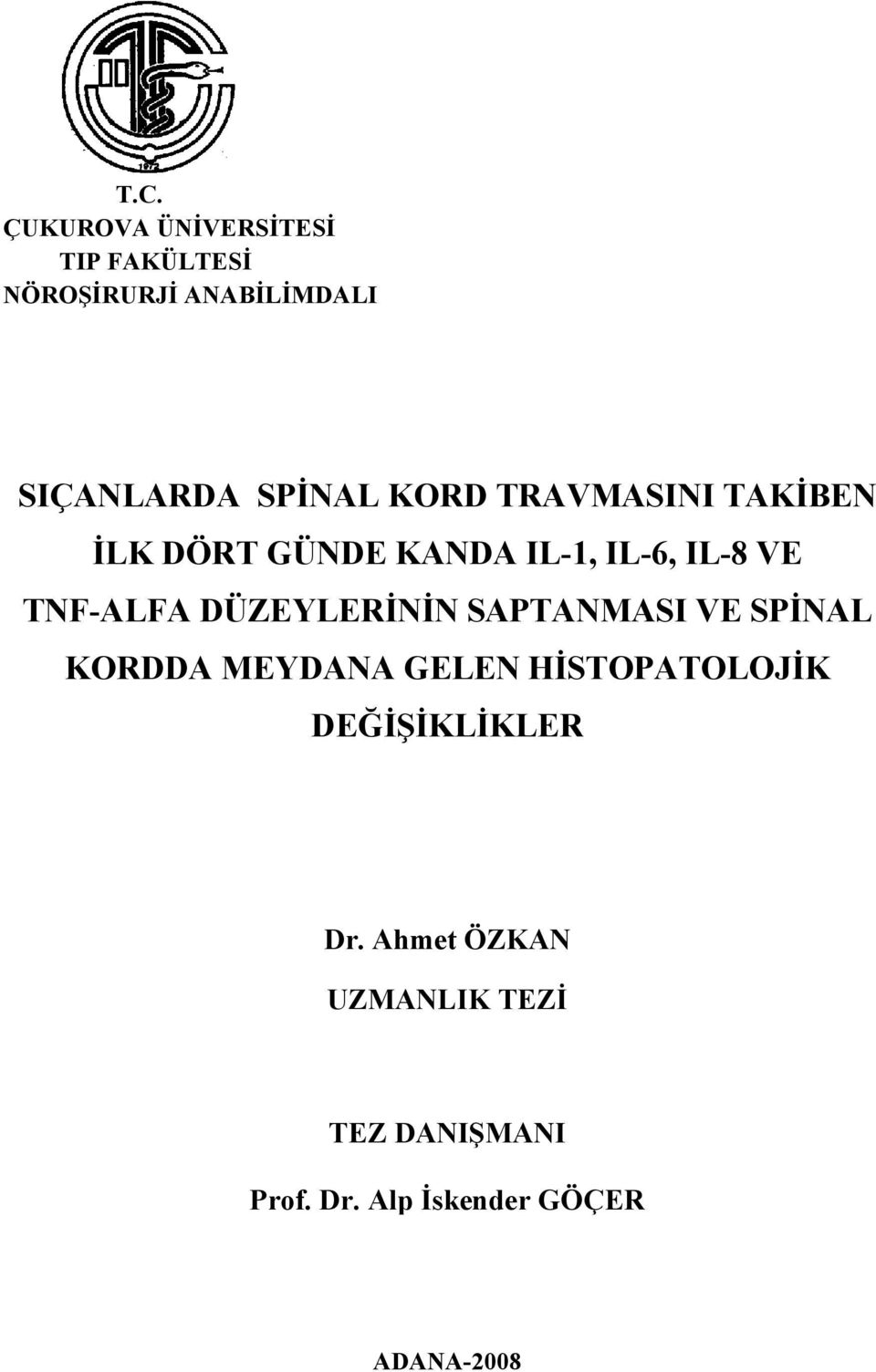 1972

T.C.
ÇUKUROVA ÜNİVERSİTESİ
TIP FAKÜLTESİ
NÖROŞİRURJİ ANABİLİMDALI

SIÇANLARDA SPİNAL KORD TRAVMASINI TAKİBEN İLK DÖRT GÜNDE KANDA IL-1, IL-6, IL-8 VE TNF-ALFA DÜZEYLERİNİN SAPTANMASI VE SPİNAL KORDDA MEYDANA GELEN HİSTOPATOLOJİK DEĞİŞİKLİKLER

Dr. Ahmet ÖZKAN
UZMANLIK TEZİ

TEZ DANIŞMANI
Prof. Dr. Alp İskender GÖÇER

ADANA-2008